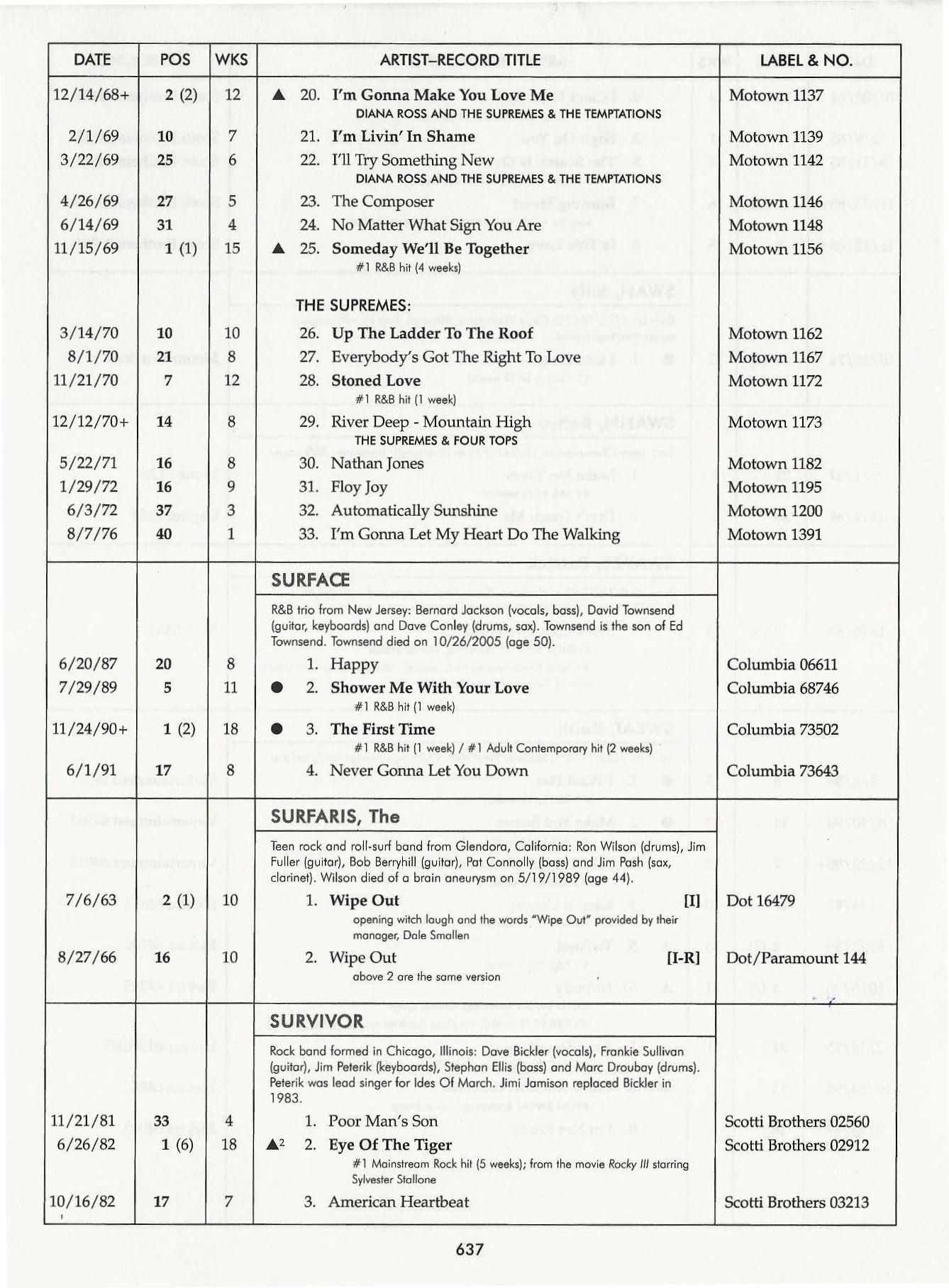 | DATE | POS | WKS | ARTIST–RECORD TITLE | LABEL & NO. |
|---|---|---|---|---|
| 12/14/68+ | 2 (2) | 12 | ▲ 20. I'm Gonna Make You Love Me DIANA ROSS AND THE SUPREMES & THE TEMPTATIONS | Motown 1137 |
| 2/1/69 | 10 | 7 | 21. I'm Livin' In Shame | Motown 1139 |
| 3/22/69 | 25 | 6 | 22. I'll Try Something New DIANA ROSS AND THE SUPREMES & THE TEMPTATIONS | Motown 1142 |
| 4/26/69 | 27 | 5 | 23. The Composer | Motown 1146 |
| 6/14/69 | 31 | 4 | 24. No Matter What Sign You Are | Motown 1148 |
| 11/15/69 | 1 (1) | 15 | ▲ 25. Someday We'll Be Together #1 R&B hit (4 weeks) | Motown 1156 |
| | | | THE SUPREMES: | |
| 3/14/70 | 10 | 10 | 26. Up The Ladder To The Roof | Motown 1162 |
| 8/1/70 | 21 | 8 | 27. Everybody's Got The Right To Love | Motown 1167 |
| 11/21/70 | 7 | 12 | 28. Stoned Love #1 R&B hit (1 week) | Motown 1172 |
| 12/12/70+ | 14 | 8 | 29. River Deep - Mountain High THE SUPREMES & FOUR TOPS | Motown 1173 |
| 5/22/71 | 16 | 8 | 30. Nathan Jones | Motown 1182 |
| 1/29/72 | 16 | 9 | 31. Floy Joy | Motown 1195 |
| 6/3/72 | 37 | 3 | 32. Automatically Sunshine | Motown 1200 |
| 8/7/76 | 40 | 1 | 33. I'm Gonna Let My Heart Do The Walking | Motown 1391 |
| | | | SURFACE | |
| | | | R&B trio from New Jersey: Bernard Jackson (vocals, bass), David Townsend (guitar, keyboards) and Dave Conley (drums, sax). Townsend is the son of Ed Townsend. Townsend died on 10/26/2005 (age 50). | |
| 6/20/87 | 20 | 8 | 1. Happy | Columbia 06611 |
| 7/29/89 | 5 | 11 | ● 2. Shower Me With Your Love #1 R&B hit (1 week) | Columbia 68746 |
| 11/24/90+ | 1 (2) | 18 | ● 3. The First Time #1 R&B hit (1 week) / #1 Adult Contemporary hit (2 weeks) | Columbia 73502 |
| 6/1/91 | 17 | 8 | 4. Never Gonna Let You Down | Columbia 73643 |
| | | | SURFARIS, The | |
| | | | Teen rock and roll-surf band from Glendora, California: Ron Wilson (drums), Jim Fuller (guitar), Bob Berryhill (guitar), Pat Connolly (bass) and Jim Pash (sax, clarinet). Wilson died of a brain aneurysm on 5/19/1989 (age 44). | |
| 7/6/63 | 2 (1) | 10 | 1. Wipe Out [I] opening witch laugh and the words "Wipe Out" provided by their manager, Dale Smallen | Dot 16479 |
| 8/27/66 | 16 | 10 | 2. Wipe Out [I-R] above 2 are the same version | Dot/Paramount 144 |
| | | | SURVIVOR | |
| | | | Rock band formed in Chicago, Illinois: Dave Bickler (vocals), Frankie Sullivan (guitar), Jim Peterik (keyboards), Stephan Ellis (bass) and Marc Droubay (drums). Peterik was lead singer for Ides Of March. Jimi Jamison replaced Bickler in 1983. | |
| 11/21/81 | 33 | 4 | 1. Poor Man's Son | Scotti Brothers 02560 |
| 6/26/82 | 1 (6) | 18 | ▲² 2. Eye Of The Tiger #1 Mainstream Rock hit (5 weeks); from the movie Rocky III starring Sylvester Stallone | Scotti Brothers 02912 |
| 10/16/82 | 17 | 7 | 3. American Heartbeat | Scotti Brothers 03213 |

637